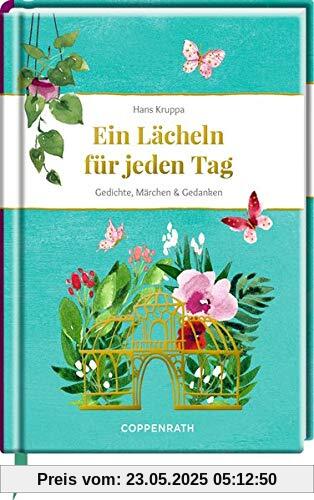 Hans Kruppa

Ein Lächeln für jeden Tag

Gedichte, Märchen & Gedanken

COPPENRATH

Preis vom: 23.05.2025 05:12:50